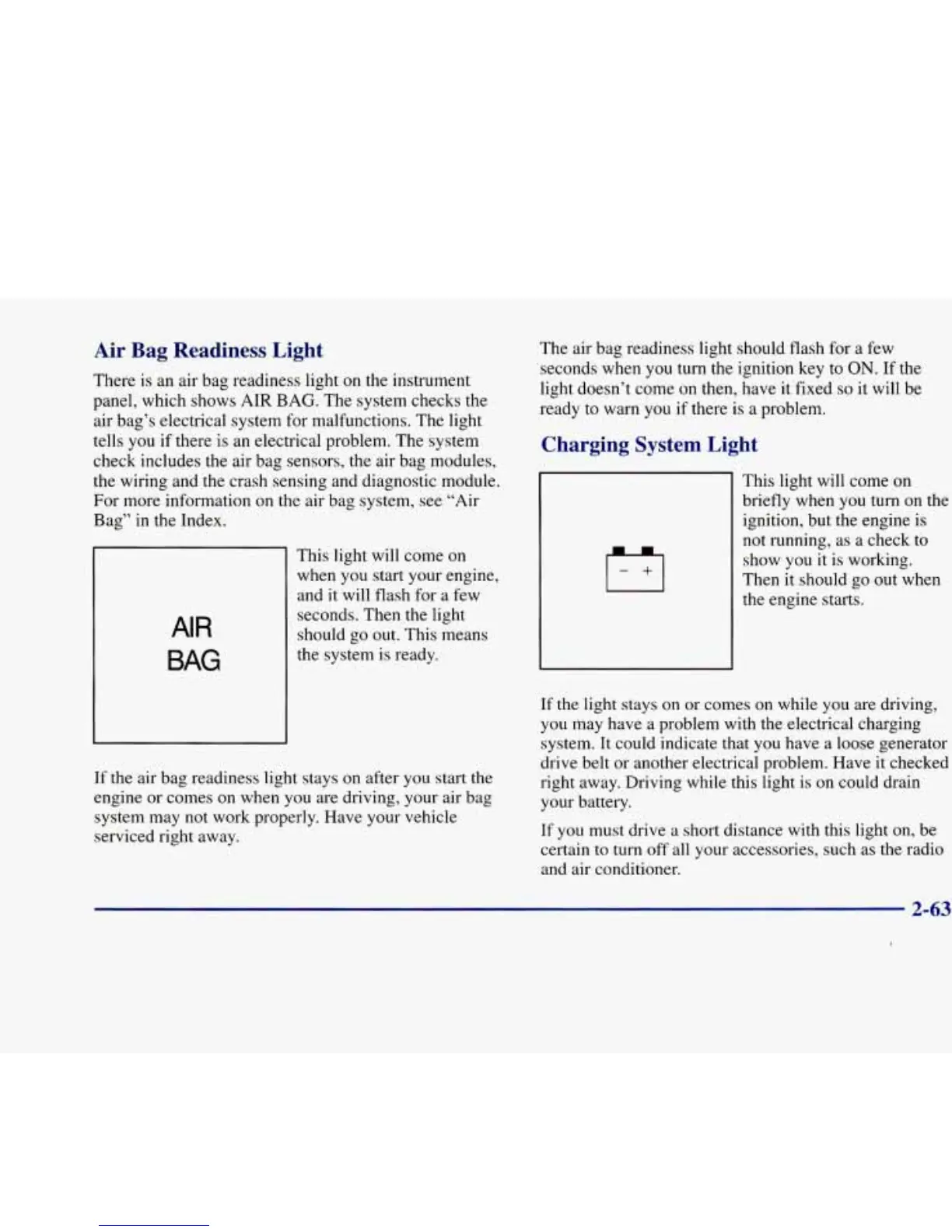 Air Bag Readiness Light

There is an air bag readiness light on the instrument panel, which shows AIR BAG. The system checks the air bag's electrical system for malfunctions. The light tells you if there is an electrical problem. The system check includes the air bag sensors, the air bag modules, the wiring and the crash sensing and diagnostic module. For more information on the air bag system, see "Air Bag" in the Index.

AIR BAG

This light will come on when you start your engine, and it will flash for a few seconds. Then the light should go out. This means the system is ready.

If the air bag readiness light stays on after you start the engine or comes on when you are driving, your air bag system may not work properly. Have your vehicle serviced right away.

The air bag readiness light should flash for a few seconds when you turn the ignition key to ON. If the light doesn't come on then, have it fixed so it will be ready to warn you if there is a problem.

Charging System Light

- +

This light will come on briefly when you turn on the ignition, but the engine is not running, as a check to show you it is working. Then it should go out when the engine starts.

If the light stays on or comes on while you are driving, you may have a problem with the electrical charging system. It could indicate that you have a loose generator drive belt or another electrical problem. Have it checked right away. Driving while this light is on could drain your battery.

If you must drive a short distance with this light on, be certain to turn off all your accessories, such as the radio and air conditioner.

2-63